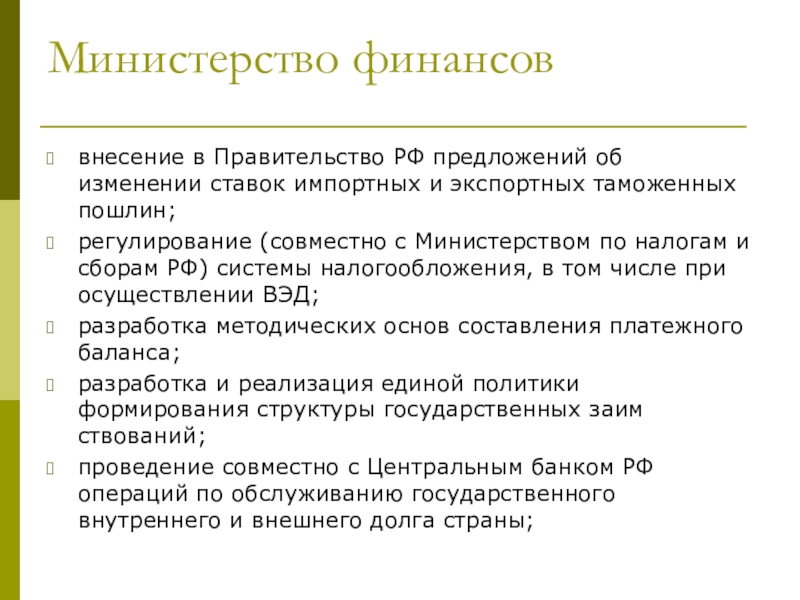 Министерство финансов

внесение в Правительство РФ предложений об изменении ставок импортных и экспортных таможенных пошлин;

регулирование (совместно с Министерством по налогам и сборам РФ) системы налогообложения, в том числе при осуществлении ВЭД;

разработка методических основ составления платежного баланса;

разработка и реализация единой политики формирования структуры государственных заим ствований;

проведение совместно с Центральным банком РФ операций по обслуживанию государственного внутреннего и внешнего долга страны;